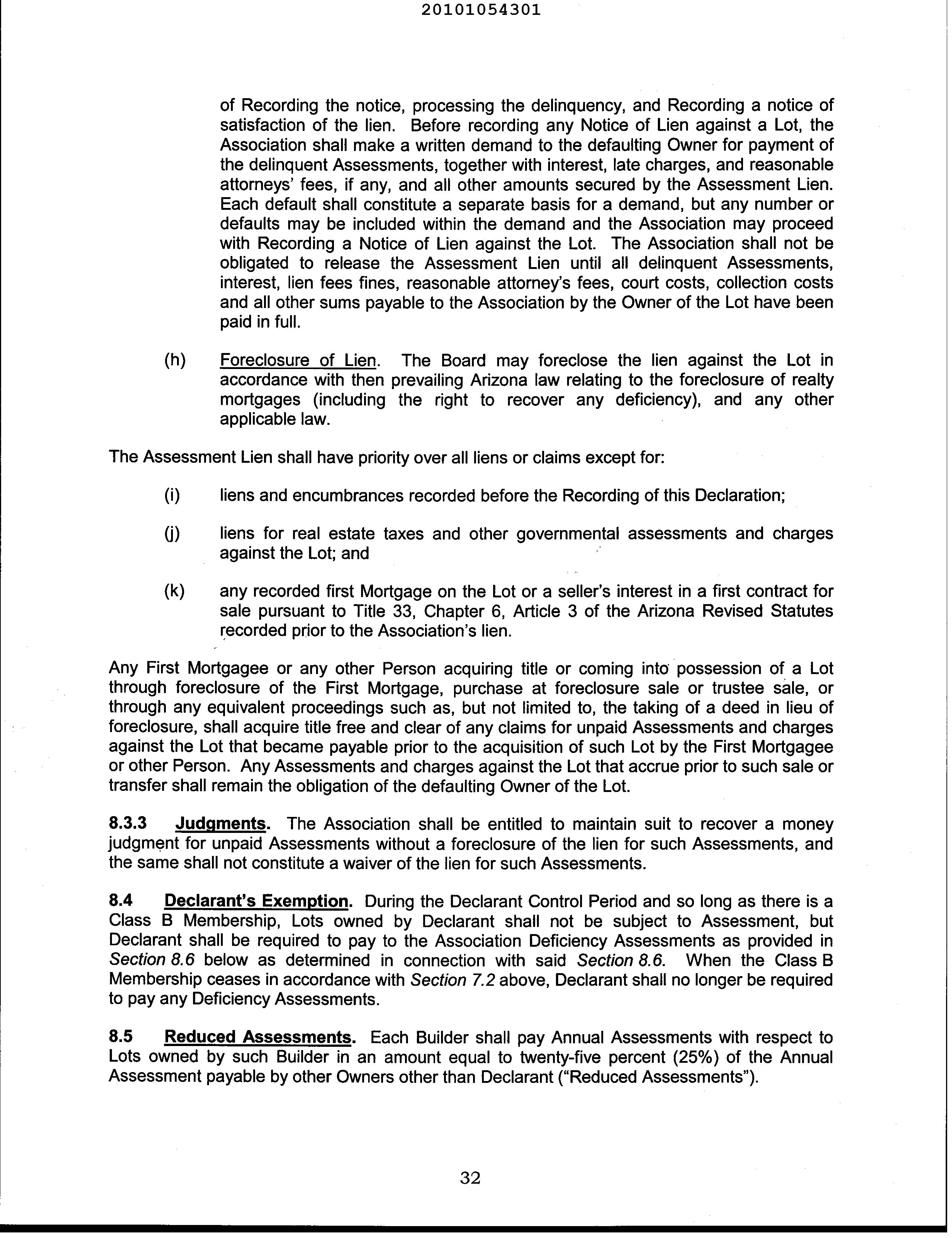 20101054301

of Recording the notice, processing the delinquency, and Recording a notice of satisfaction of the lien. Before recording any Notice of Lien against a Lot, the Association shall make a written demand to the defaulting Owner for payment of the delinquent Assessments, together with interest, late charges, and reasonable attorneys' fees, if any, and all other amounts secured by the Assessment Lien. Each default shall constitute a separate basis for a demand, but any number or defaults may be included within the demand and the Association may proceed with Recording a Notice of Lien against the Lot. The Association shall not be obligated to release the Assessment Lien until all delinquent Assessments, interest, lien fees fines, reasonable attorney's fees, court costs, collection costs and all other sums payable to the Association by the Owner of the Lot have been paid in full.

(h) Foreclosure of Lien. The Board may foreclose the lien against the Lot in accordance with then prevailing Arizona law relating to the foreclosure of realty mortgages (including the right to recover any deficiency), and any other applicable law.

The Assessment Lien shall have priority over all liens or claims except for:

(i) liens and encumbrances recorded before the Recording of this Declaration;

(j) liens for real estate taxes and other governmental assessments and charges against the Lot; and

(k) any recorded first Mortgage on the Lot or a seller's interest in a first contract for sale pursuant to Title 33, Chapter 6, Article 3 of the Arizona Revised Statutes recorded prior to the Association's lien.

Any First Mortgagee or any other Person acquiring title or coming into possession of a Lot through foreclosure of the First Mortgage, purchase at foreclosure sale or trustee sale, or through any equivalent proceedings such as, but not limited to, the taking of a deed in lieu of foreclosure, shall acquire title free and clear of any claims for unpaid Assessments and charges against the Lot that became payable prior to the acquisition of such Lot by the First Mortgagee or other Person. Any Assessments and charges against the Lot that accrue prior to such sale or transfer shall remain the obligation of the defaulting Owner of the Lot.

8.3.3 Judgments. The Association shall be entitled to maintain suit to recover a money judgment for unpaid Assessments without a foreclosure of the lien for such Assessments, and the same shall not constitute a waiver of the lien for such Assessments.

8.4 Declarant's Exemption. During the Declarant Control Period and so long as there is a Class B Membership, Lots owned by Declarant shall not be subject to Assessment, but Declarant shall be required to pay to the Association Deficiency Assessments as provided in Section 8.6 below as determined in connection with said Section 8.6. When the Class B Membership ceases in accordance with Section 7.2 above, Declarant shall no longer be required to pay any Deficiency Assessments.

8.5 Reduced Assessments. Each Builder shall pay Annual Assessments with respect to Lots owned by such Builder in an amount equal to twenty-five percent (25%) of the Annual Assessment payable by other Owners other than Declarant ("Reduced Assessments").

32